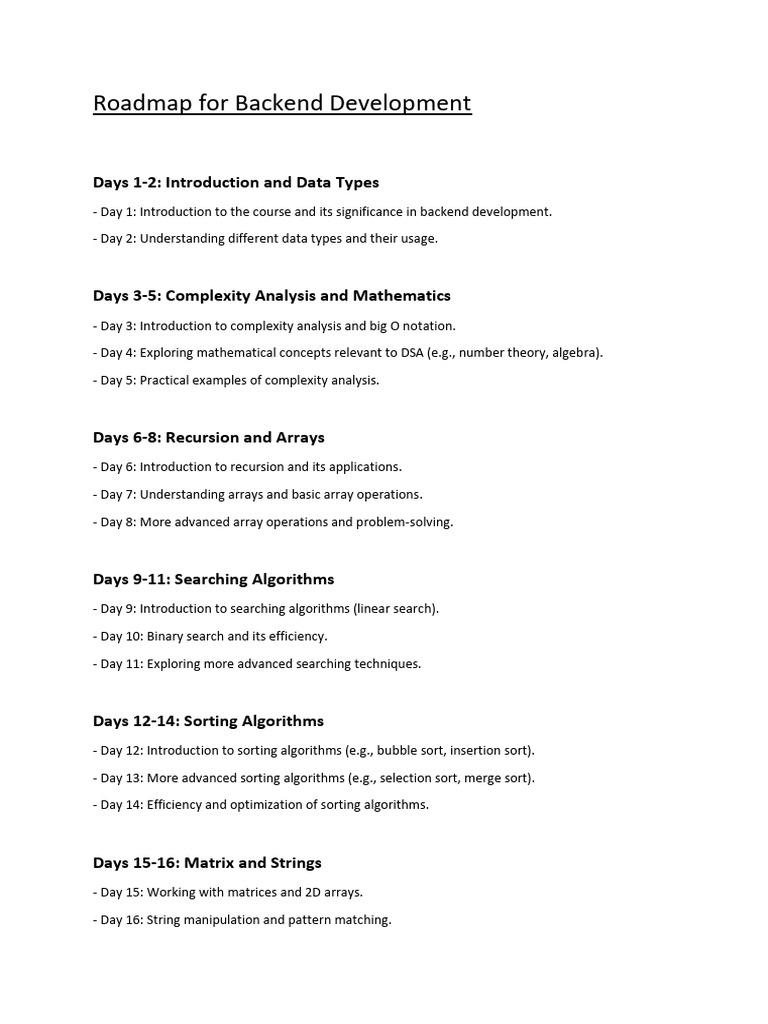 Roadmap for Backend Development

Days 1-2: Introduction and Data Types

- Day 1: Introduction to the course and its significance in backend development.

- Day 2: Understanding different data types and their usage.

Days 3-5: Complexity Analysis and Mathematics

- Day 3: Introduction to complexity analysis and big O notation.

- Day 4: Exploring mathematical concepts relevant to DSA (e.g., number theory, algebra).

- Day 5: Practical examples of complexity analysis.

Days 6-8: Recursion and Arrays

- Day 6: Introduction to recursion and its applications.

- Day 7: Understanding arrays and basic array operations.

- Day 8: More advanced array operations and problem-solving.

Days 9-11: Searching Algorithms

- Day 9: Introduction to searching algorithms (linear search).

- Day 10: Binary search and its efficiency.

- Day 11: Exploring more advanced searching techniques.

Days 12-14: Sorting Algorithms

- Day 12: Introduction to sorting algorithms (e.g., bubble sort, insertion sort).

- Day 13: More advanced sorting algorithms (e.g., selection sort, merge sort).

- Day 14: Efficiency and optimization of sorting algorithms.

Days 15-16: Matrix and Strings

- Day 15: Working with matrices and 2D arrays.

- Day 16: String manipulation and pattern matching.